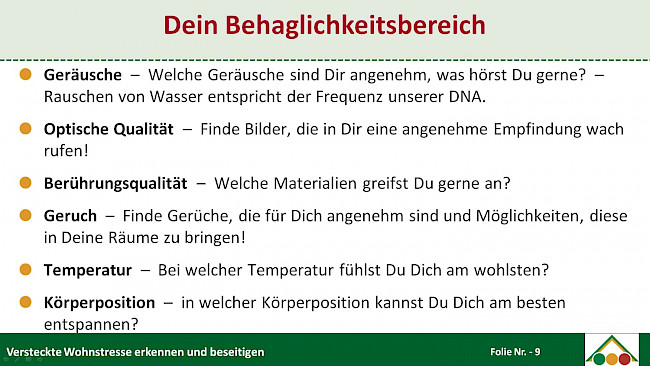 Dein Behaglichkeitsbereich

Geräusche – Welche Geräusche sind Dir angenehm, was hörst Du gerne? – Rauschen von Wasser entspricht der Frequenz unserer DNA.

Optische Qualität – Finde Bilder, die in Dir eine angenehme Empfindung wach rufen!

Berührungsqualität – Welche Materialien greifst Du gerne an?

Geruch – Finde Gerüche, die für Dich angenehm sind und Möglichkeiten, diese in Deine Räume zu bringen!

Temperatur – Bei welcher Temperatur fühlst Du Dich am wohlsten?

Körperposition – in welcher Körperposition kannst Du Dich am besten entspannen?

Versteckte Wohnstresse erkennen und beseitigen

Folie Nr. - 9